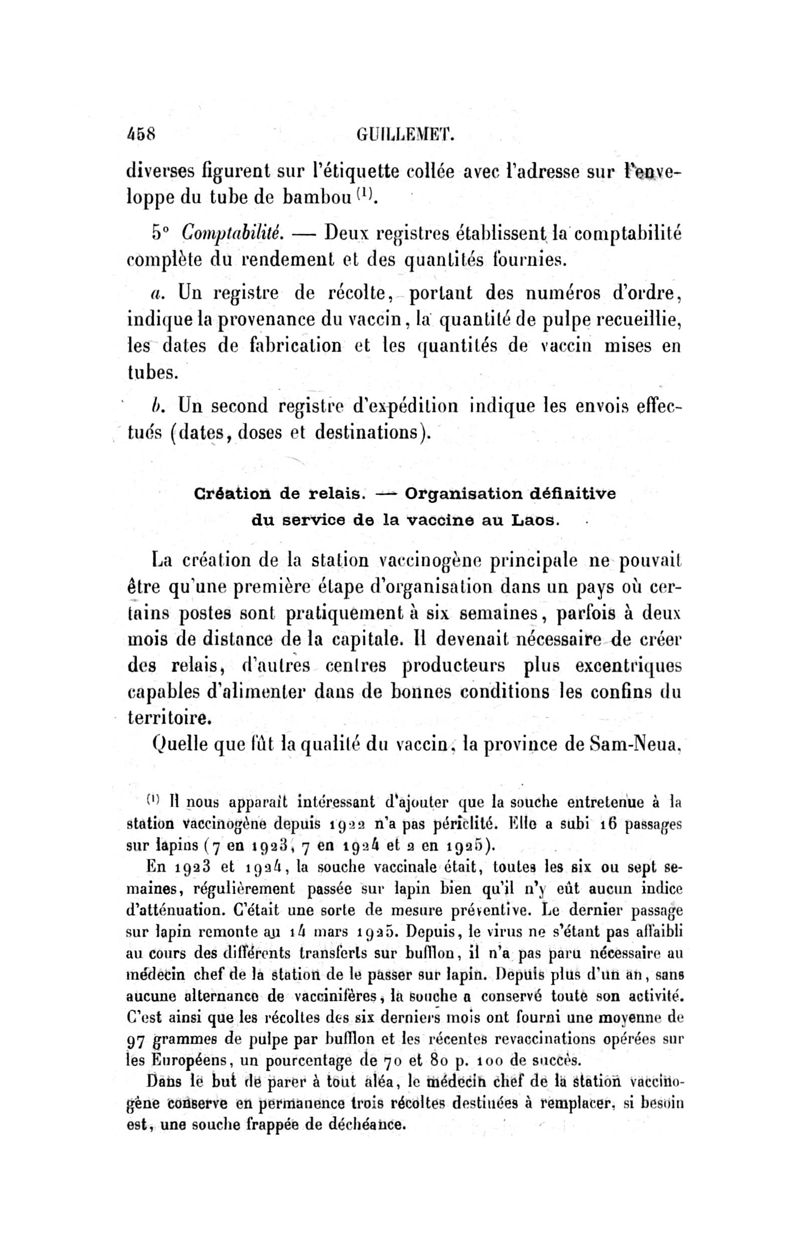 458 GUILLEMET.

diverses figurent sur l'étiquette collée avec l'adresse sur l'enveloppe du tube de bambou $^{(1)}$.

5° Comptabilité. — Deux registres établissent la comptabilité complète du rendement et des quantités fournies.

a. Un registre de récolte, portant des numéros d'ordre, indique la provenance du vaccin, la quantité de pulpe recueillie, les dates de fabrication et les quantités de vaccin mises en tubes.

b. Un second registre d'expédition indique les envois effectués (dates, doses et destinations).

Création de relais. — Organisation définitive du service de la vaccine au Laos.

La création de la station vaccinogène principale ne pouvait être qu'une première étape d'organisation dans un pays où certains postes sont pratiquement à six semaines, parfois à deux mois de distance de la capitale. Il devenait nécessaire de créer des relais, d'autres centres producteurs plus excentriques capables d'alimenter dans de bonnes conditions les confins du territoire.

Quelle que fût la qualité du vaccin, la province de Sam-Neua,

$^{(1)}$ Il nous apparaît intéressant d'ajouter que la souche entretenue à la station vaccinogène depuis 1922 n'a pas périclité. Elle a subi 16 passages sur lapins (7 en 1923, 7 en 1924 et 2 en 1925).

En 1923 et 1924, la souche vaccinale était, toutes les six ou sept semaines, régulièrement passée sur lapin bien qu'il n'y eût aucun indice d'atténuation. C'était une sorte de mesure préventive. Le dernier passage sur lapin remonte au 14 mars 1925. Depuis, le virus ne s'étant pas affaibli au cours des différents transferts sur bufflon, il n'a pas paru nécessaire au médecin chef de la station de le passer sur lapin. Depuis plus d'un an, sans aucune alternance de vaccinifères, la souche a conservé toute son activité. C'est ainsi que les récoltes des six derniers mois ont fourni une moyenne de 97 grammes de pulpe par bufflon et les récentes revaccinations opérées sur les Européens, un pourcentage de 70 et 80 p. 100 de succès.

Dans le but de parer à tout aléa, le médecin chef de la station vaccinogène conserve en permanence trois récoltes destinées à remplacer, si besoin est, une souche frappée de déchéance.